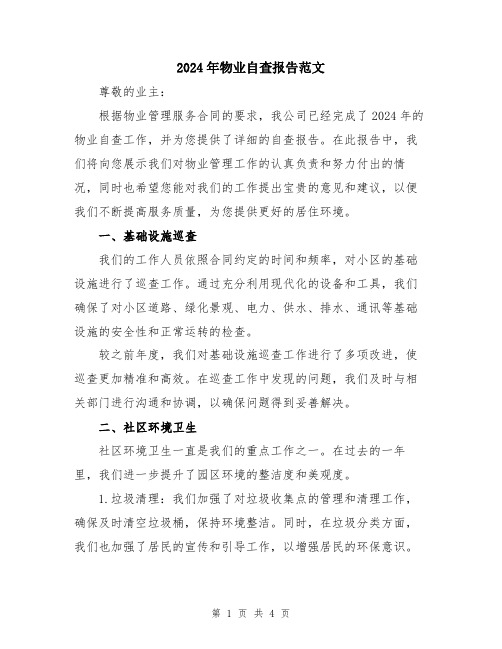 2024年物业自查报告范文

尊敬的业主：

根据物业管理服务合同的要求，我公司已经完成了2024年的物业自查工作，并为您提供了详细的自查报告。在此报告中，我们将向您展示我们对物业管理工作的认真负责和努力付出的情况，同时也希望您能对我们的工作提出宝贵的意见和建议，以便我们不断提高服务质量，为您提供更好的居住环境。

一、基础设施巡查

我们的工作人员依照合同约定的时间和频率，对小区的基础设施进行了巡查工作。通过充分利用现代化的设备和工具，我们确保了对小区道路、绿化景观、电力、供水、排水、通讯等基础设施的安全性和正常运转的检查。

较之前年度，我们对基础设施巡查工作进行了多项改进，使巡查更加精准和高效。在巡查工作中发现的问题，我们及时与相关部门进行沟通和协调，以确保问题得到妥善解决。

二、社区环境卫生

社区环境卫生一直是我们的重点工作之一。在过去的一年里，我们进一步提升了园区环境的整洁度和美观度。

1.垃圾清理：我们加强了对垃圾收集点的管理和清理工作，确保及时清空垃圾桶，保持环境整洁。同时，在垃圾分类方面，我们也加强了居民的宣传和引导工作，以增强居民的环保意识。

第 1 页 共 4 页